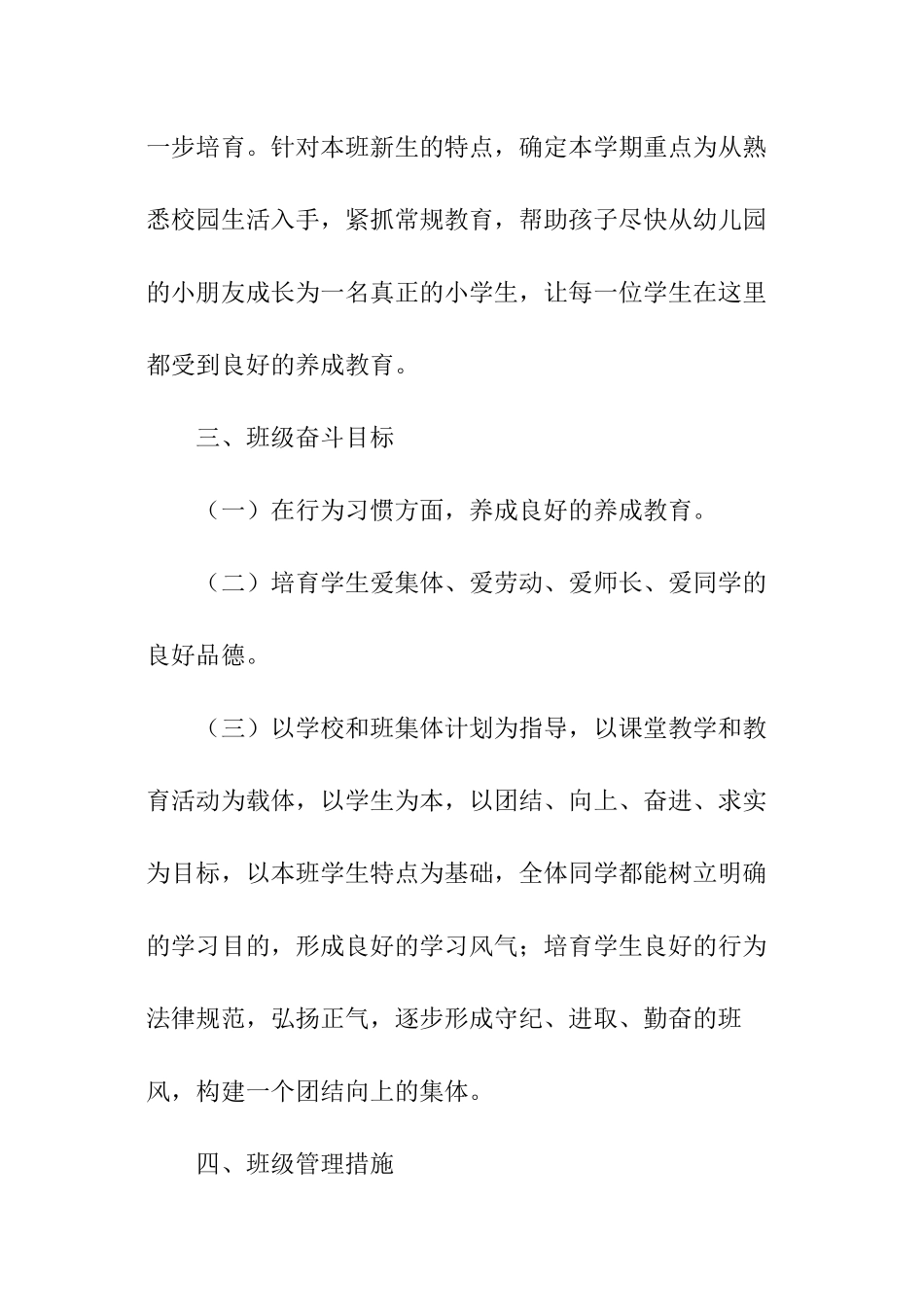 一步培育。针对本班新生的特点，确定本学期重点为从熟悉校园生活入手，紧抓常规教育，帮助孩子尽快从幼儿园的小朋友成长为一名真正的小学生，让每一位学生在这里都受到良好的养成教育。

三、班级奋斗目标

（一）在行为习惯方面，养成良好的养成教育。

（二）培育学生爱集体、爱劳动、爱师长、爱同学的良好品德。

（三）以学校和班集体计划为指导，以课堂教学和教育活动为载体，以学生为本，以团结、向上、奋进、求实为目标，以本班学生特点为基础，全体同学都能树立明确的学习目的，形成良好的学习风气；培育学生良好的行为法律规范，弘扬正气，逐步形成守纪、进取、勤奋的班风，构建一个团结向上的集体。

四、班级管理措施